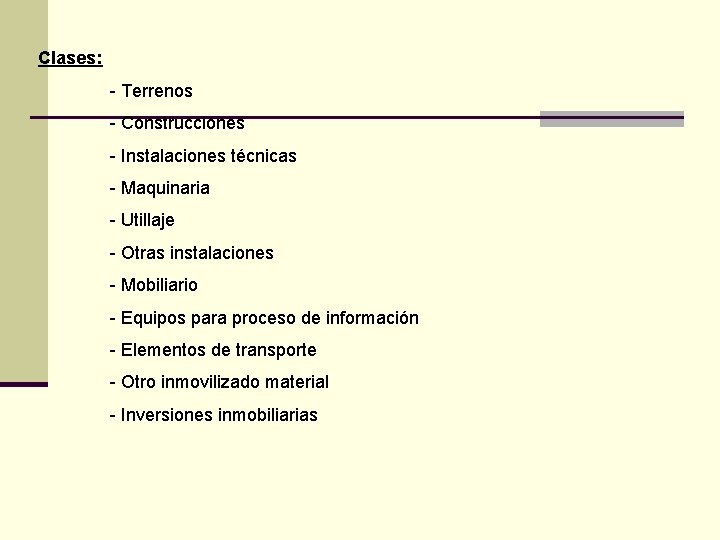 Clases:

- Terrenos

- Construcciones

- Instalaciones técnicas

- Maquinaria

- Utillaje

- Otras instalaciones

- Mobiliario

- Equipos para proceso de información

- Elementos de transporte

- Otro inmovilizado material

- Inversiones inmobiliarias